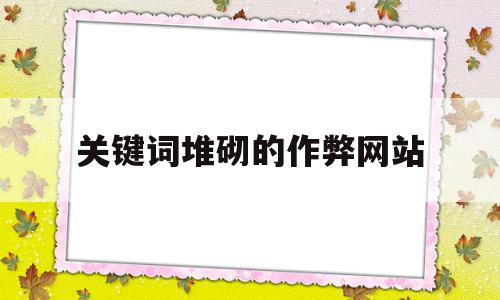 关键词堆砌的作弊网站